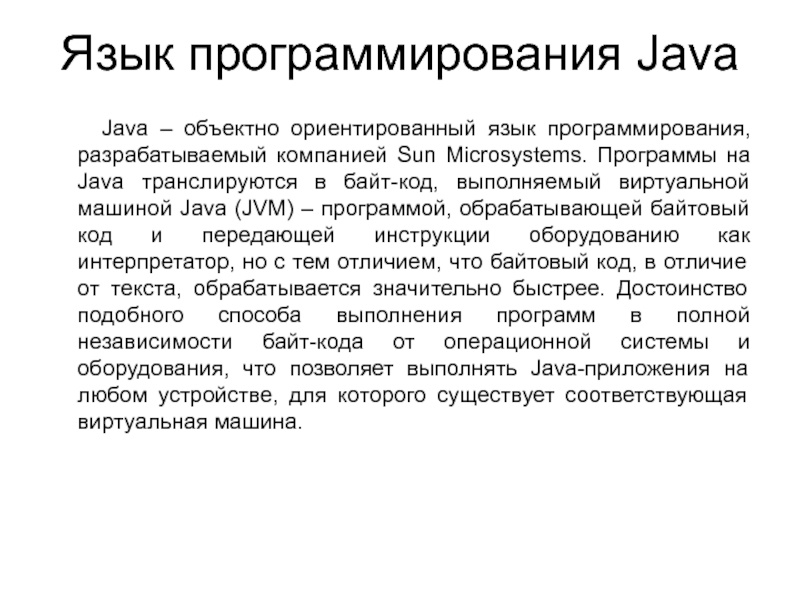 Язык программирования Java

Java – объектно ориентированный язык программирования, разрабатываемый компанией Sun Microsystems. Программы на Java транслируются в байт-код, выполняемый виртуальной машиной Java (JVM) – программой, обрабатывающей байтовый код и передающей инструкции оборудованию как интерпретатор, но с тем отличием, что байтовый код, в отличие от текста, обрабатывается значительно быстрее. Достоинство подобного способа выполнения программ в полной независимости байт-кода от операционной системы и оборудования, что позволяет выполнять Java-приложения на любом устройстве, для которого существует соответствующая виртуальная машина.